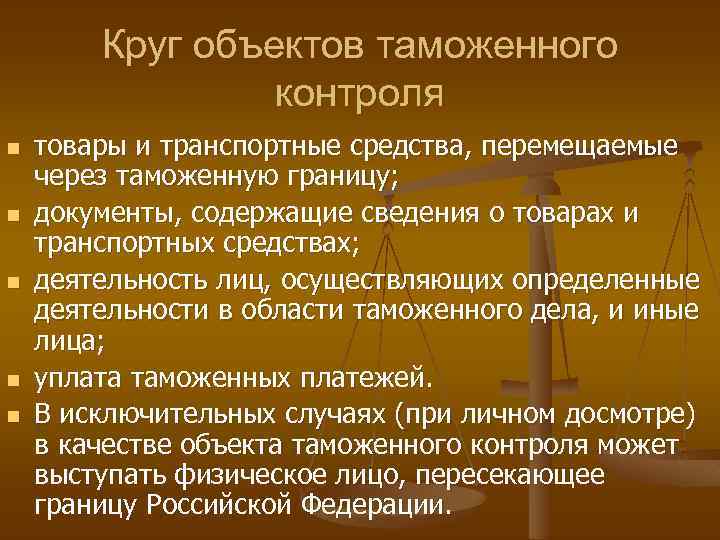 Круг объектов таможенного контроля

- товары и транспортные средства, перемещаемые через таможенную границу;
- документы, содержащие сведения о товарах и транспортных средствах;
- деятельность лиц, осуществляющих определенные деятельности в области таможенного дела, и иные лица;
- уплата таможенных платежей.
- В исключительных случаях (при личном досмотре) в качестве объекта таможенного контроля может выступать физическое лицо, пересекающее границу Российской Федерации.